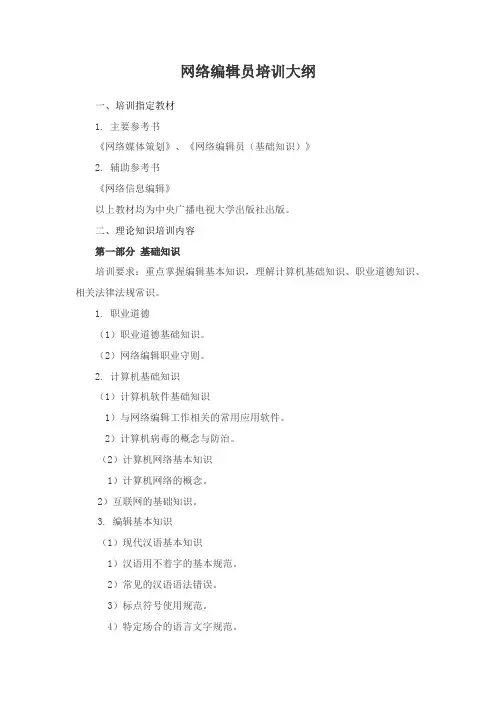 网络编辑员培训大纲

一、培训指定教材

1. 主要参考书

《网络媒体策划》、《网络编辑员（基础知识）》

2. 辅助参考书

《网络信息编辑》

以上教材均为中央广播电视大学出版社出版。

二、理论知识培训内容

第一部分 基础知识

培训要求：重点掌握编辑基本知识，理解计算机基础知识、职业道德知识、相关法律法规常识。

1. 职业道德

（1）职业道德基础知识。

（2）网络编辑职业守则。

2. 计算机基础知识

（1）计算机软件基础知识

1）与网络编辑工作相关的常用应用软件。

2）计算机病毒的概念与防治。

（2）计算机网络基本知识

1）计算机网络的概念。

2）互联网的基础知识。

3. 编辑基本知识

（1）现代汉语基本知识

1）汉语用不着字的基本规范。

2）常见的汉语语法错误。

3）标点符号使用规范。

4）特定场合的语言文字规范。